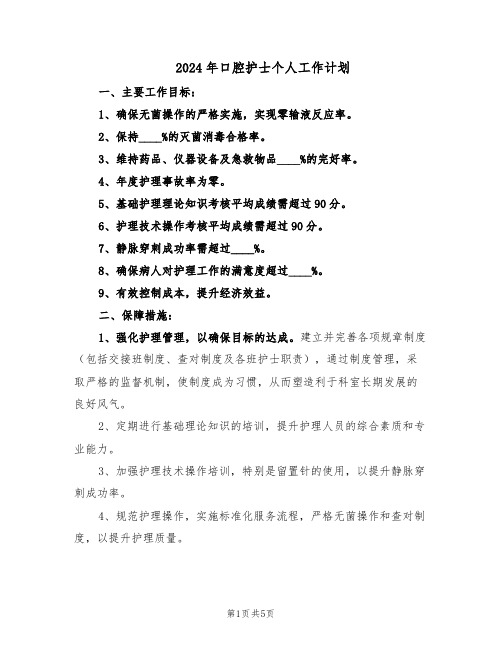 2024年口腔护士个人工作计划

一、主要工作目标：

1、确保无菌操作的严格实施，实现零输液反应率。

2、保持____%的灭菌消毒合格率。

3、维持药品、仪器设备及急救物品____%的完好率。

4、年度护理事故率为零。

5、基础护理理论知识考核平均成绩需超过90分。

6、护理技术操作考核平均成绩需超过90分。

7、静脉穿刺成功率需超过____%。

8、确保病人对护理工作的满意度超过____%。

9、有效控制成本，提升经济效益。

二、保障措施：

1、强化护理管理，以确保目标的达成。建立并完善各项规章制度（包括交接班制度、查对制度及各班护士职责），通过制度管理，采取严格的监督机制，使制度成为习惯，从而塑造利于科室长期发展的良好风气。

2、定期进行基础理论知识的培训，提升护理人员的综合素质和专业能力。

3、加强护理技术操作培训，特别是留置针的使用，以提升静脉穿刺成功率。

4、规范护理操作，实施标准化服务流程，严格无菌操作和查对制度，以提升护理质量。

第1页共5页